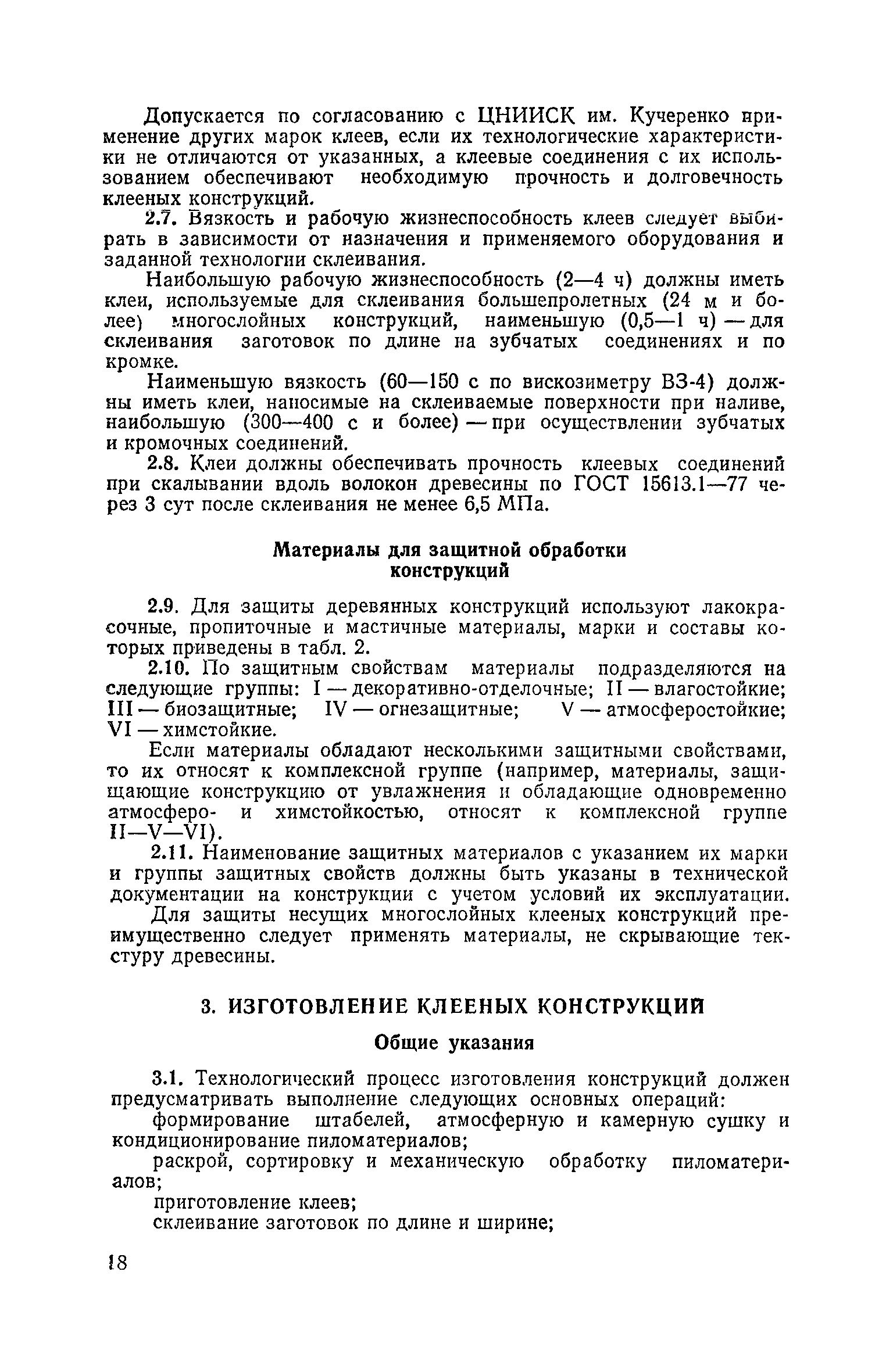 Допускается по согласованию с ЦНИИСК им. Кучеренко применение других марок клеев, если их технологические характеристики не отличаются от указанных, а клеевые соединения с их использованием обеспечивают необходимую прочность и долговечность клееных конструкций.

2.7. Вязкость и рабочую жизнеспособность клеев следует выбирать в зависимости от назначения и применяемого оборудования и заданной технологии склеивания.

Наибольшую рабочую жизнеспособность (2—4 ч) должны иметь клеи, используемые для склеивания большепролетных (24 м и более) многослойных конструкций, наименьшую (0,5—1 ч) — для склеивания заготовок по длине на зубчатых соединениях и по кромке.

Наименьшую вязкость (60—150 с по вискозиметру ВЗ-4) должны иметь клеи, наносимые на склеиваемые поверхности при наливе, наибольшую (300—400 с и более) — при осуществлении зубчатых и кромочных соединений.

2.8. Клеи должны обеспечивать прочность клеевых соединений при скалывании вдоль волокон древесины по ГОСТ 15613.1—77 через 3 сут после склеивания не менее 6,5 МПа.

Материалы для защитной обработки конструкций

2.9. Для защиты деревянных конструкций используют лакокрасочные, пропиточные и мастичные материалы, марки и составы которых приведены в табл. 2.

2.10. По защитным свойствам материалы подразделяются на следующие группы: I — декоративно-отделочные; II — влагостойкие; III — биозащитные; IV — огнезащитные; V — атмосферостойкие; VI — химстойкие.

Если материалы обладают несколькими защитными свойствами, то их относят к комплексной группе (например, материалы, защищающие конструкцию от увлажнения и обладающие одновременно атмосферо- и химстойкостью, относят к комплексной группе II—V—VI).

2.11. Наименование защитных материалов с указанием их марки и группы защитных свойств должны быть указаны в технической документации на конструкции с учетом условий их эксплуатации.

Для защиты несущих многослойных клееных конструкций преимущественно следует применять материалы, не скрывающие текстуру древесины.

3. ИЗГОТОВЛЕНИЕ КЛЕЕНЫХ КОНСТРУКЦИЙ

Общие указания

3.1. Технологический процесс изготовления конструкций должен предусматривать выполнение следующих основных операций:

формирование штабелей, атмосферную и камерную сушку и кондиционирование пиломатериалов;

раскрой, сортировку и механическую обработку пиломатериалов;

приготовление клеев;

склеивание заготовок по длине и ширине;

18